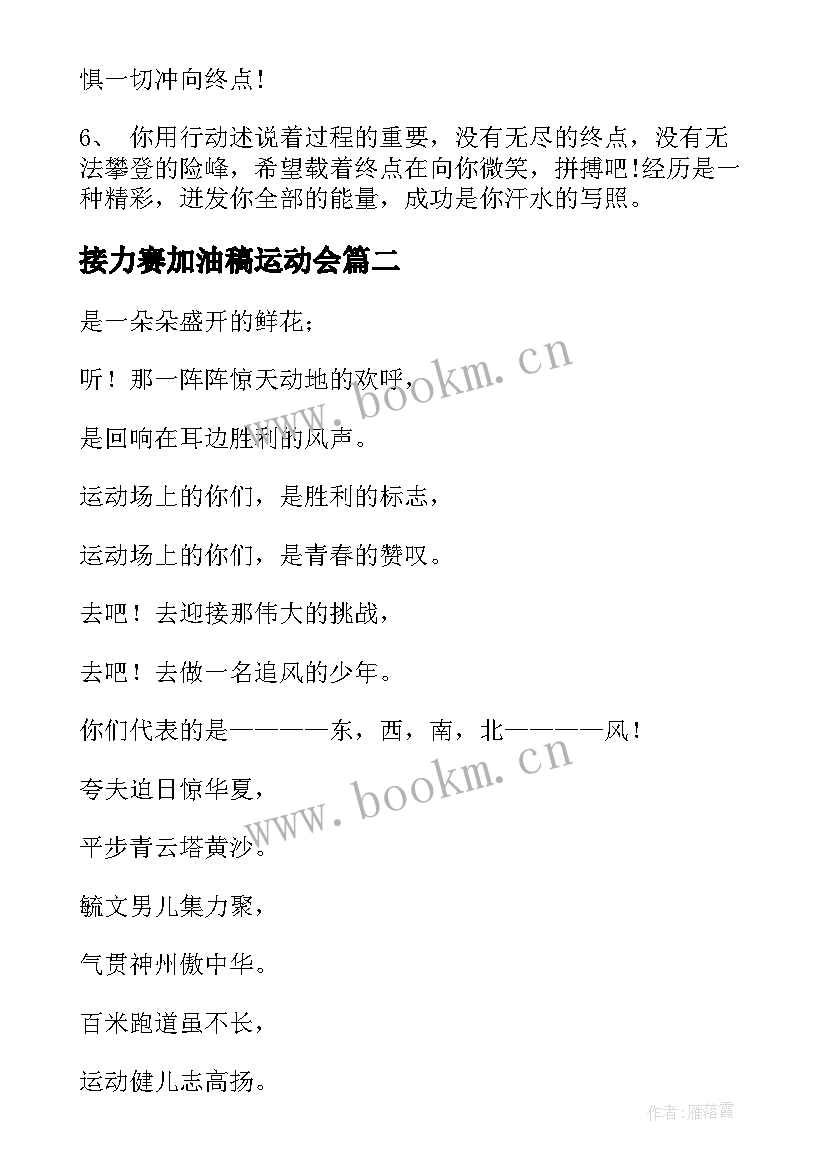 惧一切冲向终点!

6、 你用行动述说着过程的重要，没有无尽的终点，没有无法攀登的险峰，希望载着终点在向你微笑，拼搏吧!经历是一种精彩，迸发你全部的能量，成功是你汗水的写照。

接力赛加油稿运动会篇二

是一朵朵盛开的鲜花;

听！那一阵阵惊天动地的欢呼，

是回响在耳边胜利的风声。

运动场上的你们，是胜利的标志，

运动场上的你们，是青春的赞叹。

去吧！去迎接那伟大的挑战，

去吧！去做一名追风的少年。

你们代表的是————东，西，南，北————风!

夸夫追日惊华夏，

平步青云塔黄沙。

毓文男儿集力聚，

气贯神州傲中华。

百米跑道虽不长，

运动健儿志高扬。

www.bookm.cn

www.bookm.cn

作者:雁落霞